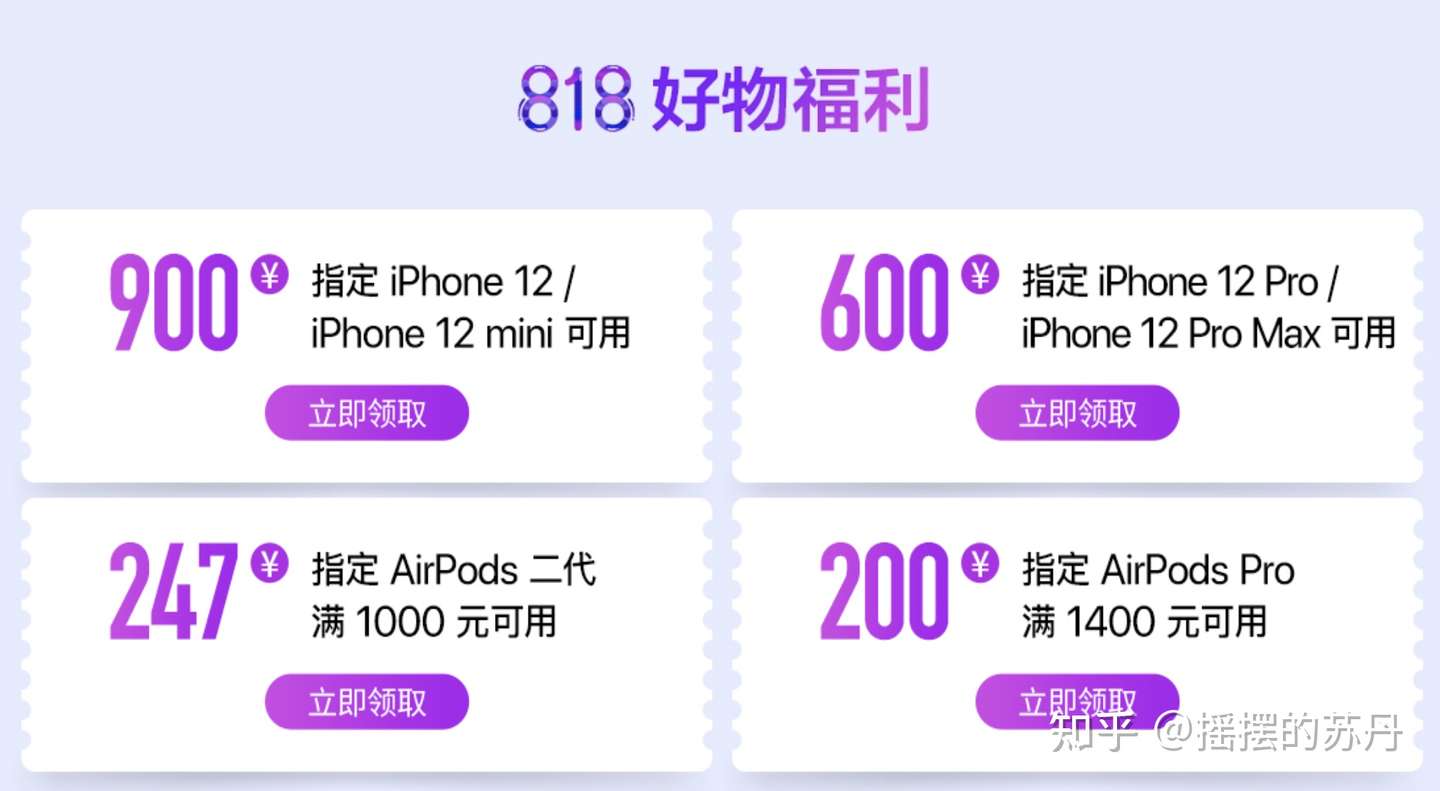 818 好物福利

900 ¥ 指定 iPhone 12 / iPhone 12 mini 可用

立即领取

600 ¥ 指定 iPhone 12 Pro / iPhone 12 Pro Max 可用

立即领取

247 ¥ 指定 AirPods 二代 满 1000 元可用

立即领取

200 ¥ 指定 AirPods Pro 满 1400 元可用

立即领取

知乎 @摇摆的苏丹